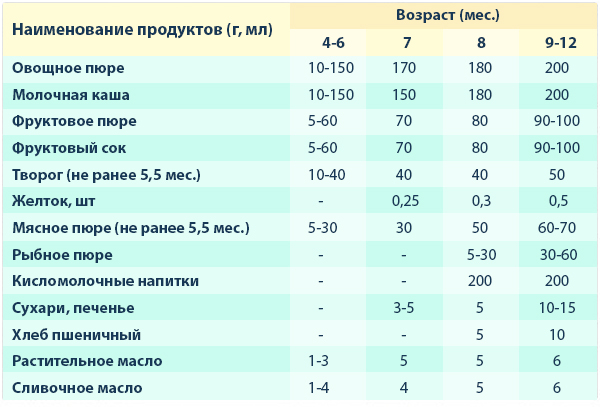 | Наименование продуктов (г, мл) | Возраст (мес.) | | | |
|---|---|---|---|---|
| | 4-6 | 7 | 8 | 9-12 |
| Овощное пюре | 10-150 | 170 | 180 | 200 |
| Молочная каша | 10-150 | 150 | 180 | 200 |
| Фруктовое пюре | 5-60 | 70 | 80 | 90-100 |
| Фруктовый сок | 5-60 | 70 | 80 | 90-100 |
| Творог (не ранее 5,5 мес.) | 10-40 | 40 | 40 | 50 |
| Желток, шт | - | 0,25 | 0,3 | 0,5 |
| Мясное пюре (не ранее 5,5 мес.) | 5-30 | 30 | 50 | 60-70 |
| Рыбное пюре | - | - | 5-30 | 30-60 |
| Кисломолочные напитки | - | - | 200 | 200 |
| Сухари, печенье | - | 3-5 | 5 | 10-15 |
| Хлеб пшеничный | - | - | 5 | 10 |
| Растительное масло | 1-3 | 5 | 5 | 6 |
| Сливочное масло | 1-4 | 4 | 5 | 6 |